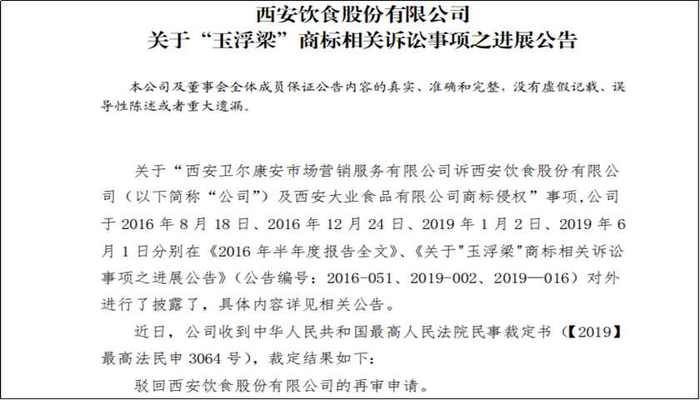 西安饮食股份有限公司
关于“玉浮梁”商标相关诉讼事项之进展公告

本公司及董事会全体成员保证公告内容的真实、准确和完整，没有虚假记载、误导性陈述或者重大遗漏。

关于“西安卫尔康安市场营销服务有限公司诉西安饮食股份有限公司（以下简称“公司”）及西安大业食品有限公司商标侵权”事项，公司于2016年8月18日、2016年12月24日、2019年1月2日、2019年6月1日分别在《2016年半年度报告全文》、《关于“玉浮梁”商标相关诉讼事项之进展公告》（公告编号：2016-051、2019-002、2019—016）对外进行了披露了，具体内容详见相关公告。

近日，公司收到中华人民共和国最高人民法院民事裁定书（【2019】最高法民申3064号），裁定结果如下：

驳回西安饮食股份有限公司的再审申请。